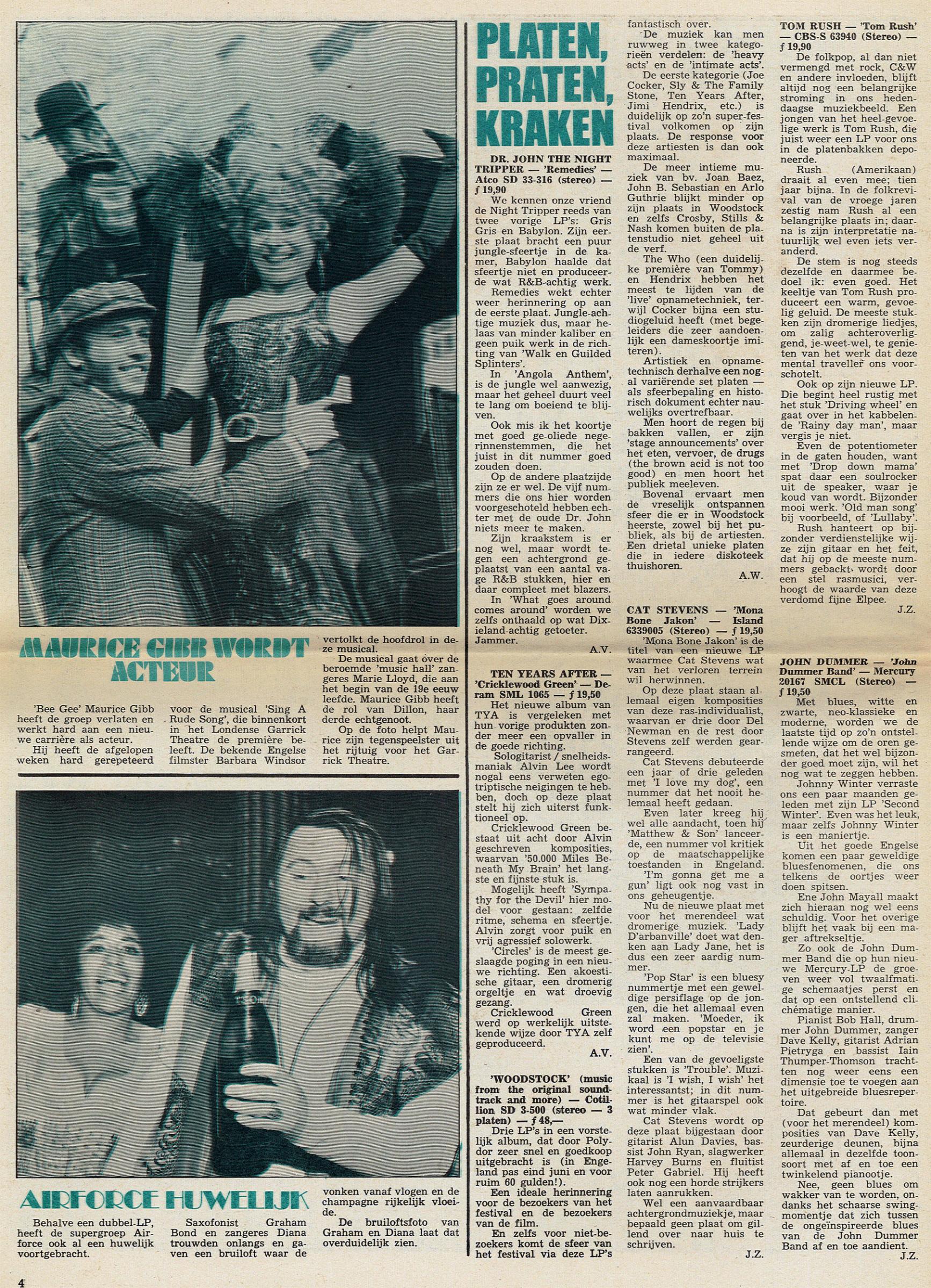 MAURICE GIBB WORDT ACTEUR

'Bee Gee' Maurice Gibb heeft de groep verlaten en werkt hard aan een nieuwe carrière als acteur.
Hij heeft de afgelopen weken hard gerepeteerd voor de musical 'Sing A Rude Song', die binnenkort in het Londense Garrick Theatre de première beleeft. De bekende Engelse filmster Barbara Windsor vertolkt de hoofdrol in deze musical.
De musical gaat over de beroemde 'music hall' zangeres Marie Lloyd, die aan het begin van de 19e eeuw leefde. Maurice Gibb heeft de rol van Dillon, haar derde echtgenoot.
Op de foto helpt Maurice zijn tegenspeelster uit het rijtuig voor het Garrick Theatre.

AIRFORCE HUWELIJK

Behalve een dubbel-LP, heeft de supergroep Airforce ook al een huwelijk voortgebracht.
Saxofonist Graham Bond en zangeres Diana trouwden onlangs en gaven een bruiloft waar de vonken vanaf vlogen en de champagne rijkelijk vloeide.
De bruiloftsfoto van Graham en Diana laat dat overduidelijk zien.

4

PLATEN, PRATEN, KRAKEN

DR. JOHN THE NIGHT TRIPPER — 'Remedies' — Atco SD 33-316 (stereo) — ƒ 19,90
We kennen onze vriend de Night Tripper reeds van twee vorige LP's: Gris Gris en Babylon. Zijn eerste plaat bracht een puur jungle-sfeertje in de kamer, Babylon haalde dat sfeertje niet en produceerde wat R&B-achtig werk.
Remedies wekt echter weer herinnering op aan de eerste plaat. Jungle-achtige muziek dus, maar helaas van minder kaliber en geen puik werk in de richting van 'Walk en Guilded Splinters'.
In 'Angola Anthem', is de jungle wel aanwezig, maar het geheel duurt veel te lang om boeiend te blijven.
Ook mis ik het koortje met goed ge-oliede negerinnenstemmen, die het juist in dit nummer goed zouden doen.
Op de andere plaatzijde zijn ze er wel. De vijf nummers die ons hier worden voorgeschoteld hebben echter met de oude Dr. John niets meer te maken.
Zijn kraakstem is er nog wel, maar wordt tegen een achtergrond geplaatst van een aantal vage R&B stukken, hier en daar compleet met blazers.
In 'What goes around comes around' worden we zelfs onthaald op wat Dixieland-achtig getoeter. Jammer.
A.V.

TEN YEARS AFTER — 'Cricklewood Green' — Deram SML 1065 — ƒ 19,50
Het nieuwe album van TYA is vergeleken met hun vorige produkten zonder meer een opvaller in de goede richting.
Sologitarist / snelheidsmaniak Alvin Lee wordt nogal eens verweten egotriptische neigingen te hebben, doch op deze plaat stelt hij zich uiterst funktioneel op.
Cricklewood Green bestaat uit acht door Alvin geschreven komposities, waarvan '50.000 Miles Beneath My Brain' het langste en fijnste stuk is.
Mogelijk heeft 'Sympathy for the Devil' hier model voor gestaan: zelfde ritme, schema en sfeertje. Alvin zorgt voor puik en vrij agressief solowerk.
'Circles' is de meest geslaagde poging in een nieuwe richting. Een akoestische gitaar, een dromerig orgeltje en wat droevig gezang.
Cricklewood Green werd op werkelijk uitstekende wijze door TYA zelf geproduceerd.
A.V.

'WOODSTOCK' (music from the original soundtrack and more) — Cotillion SD 3-500 (stereo — 3 platen) — ƒ 48,—
Drie LP's in een vorstelijk album, dat door Polydor zeer snel en goedkoop uitgebracht is (in Engeland pas eind juni en voor ruim 60 gulden!).
Een ideale herinnering voor de bezoekers van het festival en de bezoekers van de film.
En zelfs voor niet-bezoekers komt de sfeer van het festival via deze LP's fantastisch over.
De muziek kan men ruwweg in twee kategorieën verdelen: de 'heavy acts' en de 'intimate acts'.
De eerste kategorie (Joe Cocker, Sly & The Family Stone, Ten Years After, Jimi Hendrix, etc.) is duidelijk op zo'n super-festival volkomen op zijn plaats. De response voor deze artiesten is dan ook maximaal.
De meer intieme muziek van bv. Joan Baez, John B. Sebastian en Arlo Guthrie blijkt minder op zijn plaats in Woodstock en zelfs Crosby, Stills & Nash komen buiten de platenstudio niet geheel uit de verf.
The Who (een duidelijke première van Tommy) en Hendrix hebben het meest te lijden van de 'live' opnametechniek, terwijl Cocker bijna een studiogeluid heeft (met begeleiders die zeer aandoenlijk een dameskoortje imiteren).
Artistiek en opnametechnisch derhalve een nogal variërende set platen — als sfeerbepaling en historisch dokument echter nauwelijks overtrefbaar.
Men hoort de regen bij bakken vallen, er zijn 'stage announcements' over het eten, vervoer, de drugs (the brown acid is not too good) en men hoort het publiek meeleven.
Bovenal ervaart men de vreselijk ontspannen sfeer die er in Woodstock heerste, zowel bij het publiek, als bij de artiesten. Een drietal unieke platen die in iedere diskoteek thuishoren.
A.W.

CAT STEVENS — 'Mona Bone Jakon' — Island 6339005 (Stereo) — ƒ 19,50
'Mona Bone Jakon' is de titel van een nieuwe LP waarmee Cat Stevens wat van het verloren terrein wil herwinnen.
Op deze plaat staan allemaal eigen komposities van deze ras-individualist, waarvan er drie door Del Newman en de rest door Stevens zelf werden gearrangeerd.
Cat Stevens debuteerde een jaar of drie geleden met 'I love my dog', een nummer dat het nooit helemaal heeft gedaan.
Even later kreeg hij wel alle aandacht, toen hij 'Matthew & Son' lanceerde, een nummer vol kritiek op de maatschappelijke toestanden in Engeland.
'I'm gonna get me a gun' ligt ook nog vast in ons geheugentje.
Nu de nieuwe plaat met voor het merendeel wat dromerige muziek. 'Lady D'arbanville' doet wat denken aan Lady Jane, het is dus een zeer aardig nummer.
'Pop Star' is een bluesy nummertje met een geweldige persiflage op de jongen, die het allemaal even zal maken. 'Moeder, ik word een popstar en je kunt me op de televisie zien'.
Een van de gevoeligste stukken is 'Trouble'. Muzikaal is 'I wish, I wish' het interessantst; in dit nummer is het gitaarspel ook wat minder vlak.
Cat Stevens wordt op deze plaat bijgestaan door gitarist Alun Davies, bassist John Ryan, slagwerker Harvey Burns en fluitist Peter Gabriel. Hij heeft ook nog een horde strijkers laten aanrukken.
Wel een aanvaardbaar achtergrondmuziekje, maar bepaald geen plaat om gillend over naar huis te schrijven.
J.Z.

TOM RUSH — 'Tom Rush' — CBS-S 63940 (Stereo) — ƒ 19,90
De folkpop, al dan niet vermengd met rock, C&W en andere invloeden, blijft altijd nog een belangrijke stroming in ons hedendaagse muziekbeeld. Een jongen van het heel-gevoelige werk is Tom Rush, die juist weer een LP voor ons in de platenbakken deponeerde.
Rush (Amerikaan) draait al even mee; tien jaar bijna. In de folkrevival van de vroege jaren zestig nam Rush al een belangrijke plaats in; daarna is zijn interpretatie natuurlijk wel even iets veranderd.
De stem is nog steeds dezelfde en daarmee bedoel ik: even goed. Het keeltje van Tom Rush produceert een warm, gevoelig geluid. De meeste stukken zijn dromerige liedjes, om zalig achteroverliggend, je-weet-wel, te genieten van het werk dat deze mental traveller ons voorschotelt.
Ook op zijn nieuwe LP. Die begint heel rustig met het stuk 'Driving wheel' en gaat over in het kabbelende 'Rainy day man', maar vergis je niet.
Even de potentiometer in de gaten houden, want met 'Drop down mama' spat daar een soulrocker uit de speaker, waar je koud van wordt. Bijzonder mooi werk. 'Old man song' bij voorbeeld, of 'Lullaby'.
Rush hanteert op bijzonder verdienstelijke wijze zijn gitaar en het feit, dat hij op de meeste nummers gebackt wordt door een stel rasmusici, verhoogt de waarde van deze verdomd fijne Elpee.
J.Z.

JOHN DUMMER — 'John Dummer Band' — Mercury 20167 SMCL (Stereo) — ƒ 19,50
Met blues, witte en zwarte, neo-klassieke en moderne, worden we de laatste tijd op zo'n ontstellende wijze om de oren gesmeten, dat het wel bijzonder goed moet zijn, wil het nog wat te zeggen hebben.
Johnny Winter verraste ons een paar maanden geleden met zijn LP 'Second Winter'. Even was het leuk, maar zelfs Johnny Winter is een maniertje.
Uit het goede Engelse komen een paar geweldige bluesfenomenen, die ons telkens de oortjes weer doen spitsen.
Ene John Mayall maakt zich hieraan nog wel eens schuldig. Voor het overige blijft het vaak bij een mager aftrekseltje.
Zo ook de John Dummer Band die op hun nieuwe Mercury-LP de groeven weer vol twaalfmatige schemaatjes perst en dat op een ontstellend clichématige manier.
Pianist Bob Hall, drummer John Dummer, zanger Dave Kelly, gitarist Adrian Pietryga en bassist Iain Thumper-Thomson trachtten nog weer eens een dimensie toe te voegen aan het uitgebreide bluesrepertoire.
Dat gebeurt dan met (voor het merendeel) komposities van Dave Kelly, zeurderige deunen, bijna allemaal in dezelfde toonsoort met af en toe een twinkelend pianootje.
Nee, geen blues om wakker van te worden, ondanks het schaarse swingmomentje dat zich tussen de ongeïnspireerde blues van de John Dummer Band af en toe aandient.
J.Z.